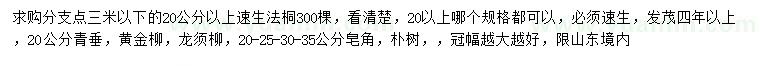 求购分支点三米以下的20公分以上速生法桐300棵，看清楚，20以上哪个规格都可以，必须速生，发茂四年以上，20公分青垂，黄金柳，龙须柳，20-25-30-35公分皂角，朴树，，冠幅越大越好，限山东境内